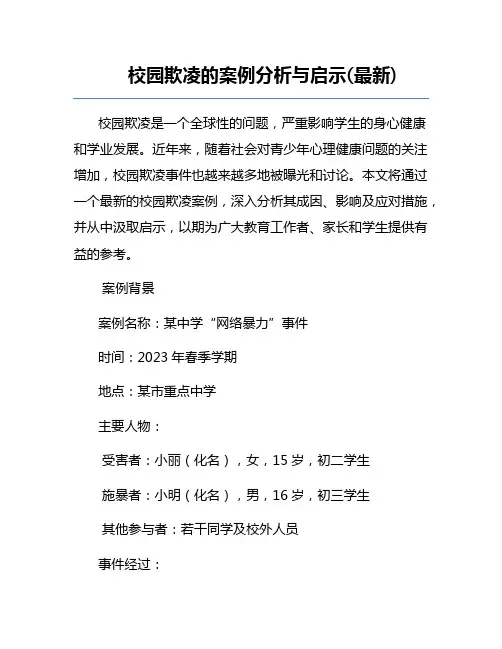 校园欺凌的案例分析与启示(最新)

校园欺凌是一个全球性的问题，严重影响学生的身心健康和学业发展。近年来，随着社会对青少年心理健康问题的关注增加，校园欺凌事件也越来越多地被曝光和讨论。本文将通过一个最新的校园欺凌案例，深入分析其成因、影响及应对措施，并从中汲取启示，以期为广大教育工作者、家长和学生提供有益的参考。

案例背景

案例名称：某中学“网络暴力”事件

时间：2023 年春季学期

地点：某市重点中学

主要人物：

受害者：小丽（化名），女，15 岁，初二学生

施暴者：小明（化名），男，16 岁，初三学生

其他参与者：若干同学及校外人员

事件经过：